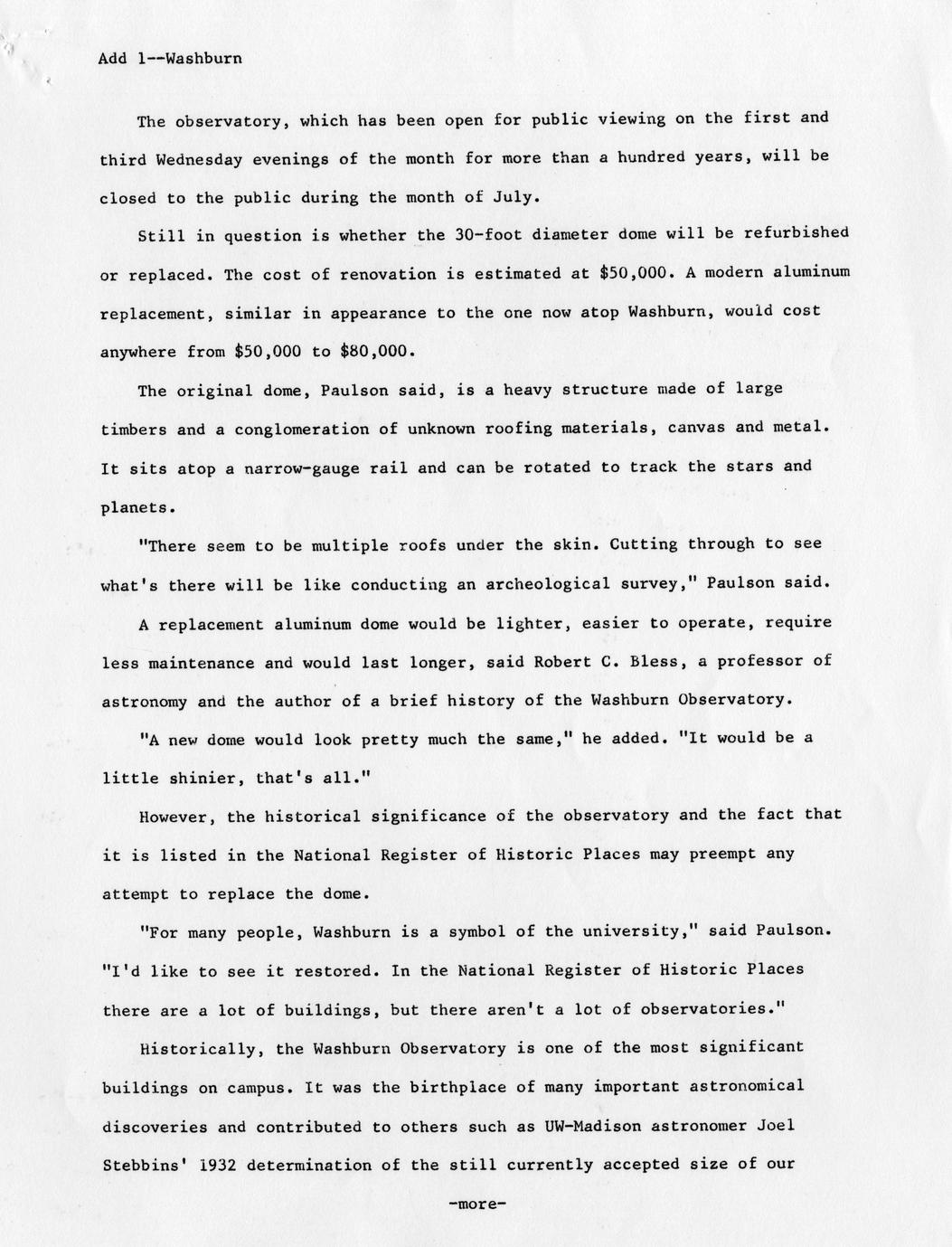 Add 1--Washburn

The observatory, which has been open for public viewing on the first and third Wednesday evenings of the month for more than a hundred years, will be closed to the public during the month of July.

Still in question is whether the 30-foot diameter dome will be refurbished or replaced. The cost of renovation is estimated at $50,000. A modern aluminum replacement, similar in appearance to the one now atop Washburn, would cost anywhere from $50,000 to $80,000.

The original dome, Paulson said, is a heavy structure made of large timbers and a conglomeration of unknown roofing materials, canvas and metal. It sits atop a narrow-gauge rail and can be rotated to track the stars and planets.

"There seem to be multiple roofs under the skin. Cutting through to see what's there will be like conducting an archeological survey," Paulson said.

A replacement aluminum dome would be lighter, easier to operate, require less maintenance and would last longer, said Robert C. Bless, a professor of astronomy and the author of a brief history of the Washburn Observatory.

"A new dome would look pretty much the same," he added. "It would be a little shinier, that's all."

However, the historical significance of the observatory and the fact that it is listed in the National Register of Historic Places may preempt any attempt to replace the dome.

"For many people, Washburn is a symbol of the university," said Paulson. "I'd like to see it restored. In the National Register of Historic Places there are a lot of buildings, but there aren't a lot of observatories."

Historically, the Washburn Observatory is one of the most significant buildings on campus. It was the birthplace of many important astronomical discoveries and contributed to others such as UW-Madison astronomer Joel Stebbins' 1932 determination of the still currently accepted size of our

-more-